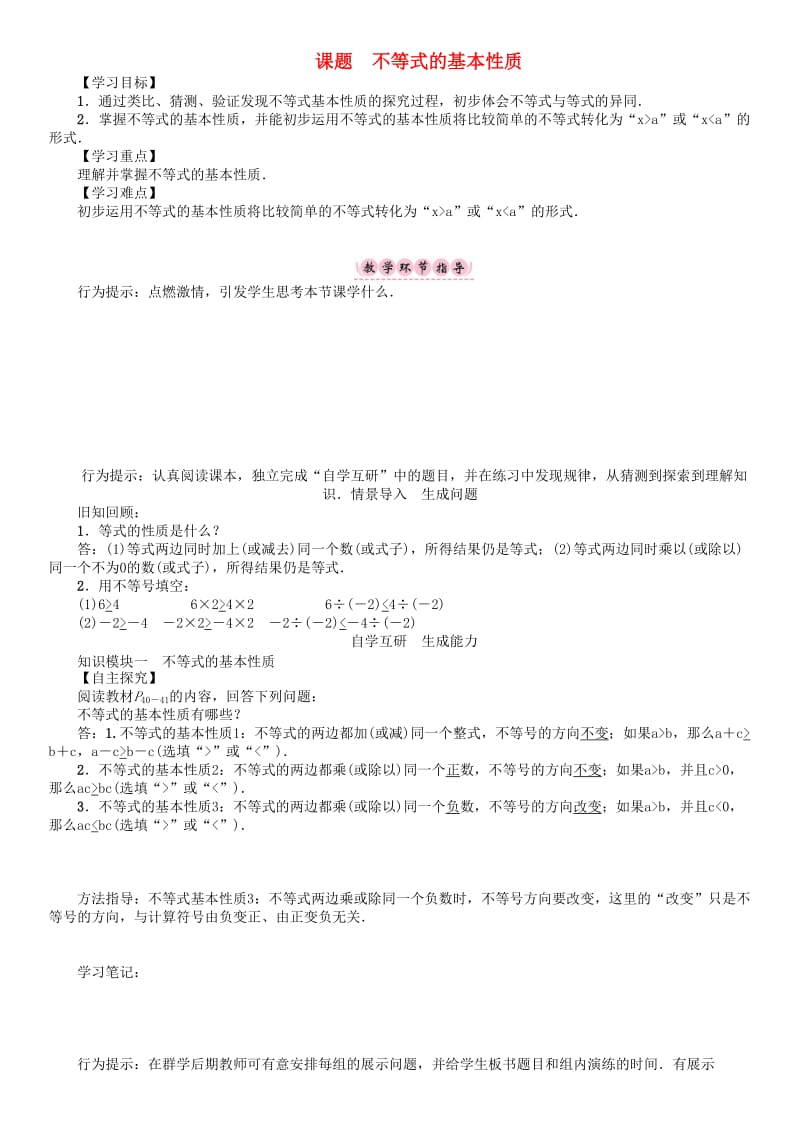 课题　不等式的基本性质

【学习目标】

1．通过类比、猜测、验证发现不等式基本性质的探究过程，初步体会不等式与等式的异同．

2．掌握不等式的基本性质，并能初步运用不等式的基本性质将比较简单的不等式转化为“x>a”或“x<a”的形式．

【学习重点】

理解并掌握不等式的基本性质．

【学习难点】

初步运用不等式的基本性质将比较简单的不等式转化为“x>a”或“x<a”的形式．

教学环节指导

行为提示：点燃激情，引发学生思考本节课学什么．

行为提示：认真阅读课本，独立完成“自学互研”中的题目，并在练习中发现规律，从猜测到探索到理解知识．情景导入　生成问题

旧知回顾：

1．等式的性质是什么？

答：(1)等式两边同时加上(或减去)同一个数(或式子)，所得结果仍是等式；(2)等式两边同时乘以(或除以)同一个不为0的数(或式子)，所得结果仍是等式．

2．用不等号填空：

(1)6>4　　　6×2>4×2　　　6÷(－2)<4÷(－2)

(2)－2>－4　－2×2>－4×2　－2÷(－2)<－4÷(－2)

自学互研　生成能力

知识模块一　不等式的基本性质

【自主探究】

阅读教材$P_{40-41}$的内容，回答下列问题：

不等式的基本性质有哪些？

答：1．不等式的基本性质1：不等式的两边都加(或减)同一个整式，不等号的方向不变；如果a>b，那么a＋c>b＋c，a－c>b－c(选填“>”或“<”)．

2．不等式的基本性质2：不等式的两边都乘(或除以)同一个正数，不等号的方向不变；如果a>b，并且c>0，那么ac>bc(选填“>”或“<”)．

3．不等式的基本性质3：不等式的两边都乘(或除以)同一个负数，不等号的方向改变；如果a>b，并且c<0，那么ac<bc(选填“>”或“<”)．

方法指导：不等式基本性质3：不等式两边乘或除同一个负数时，不等号方向要改变，这里的“改变”只是不等号的方向，与计算符号由负变正、由正变负无关．

学习笔记：

行为提示：在群学后期教师可有意安排每组的展示问题，并给学生板书题目和组内演练的时间．有展示